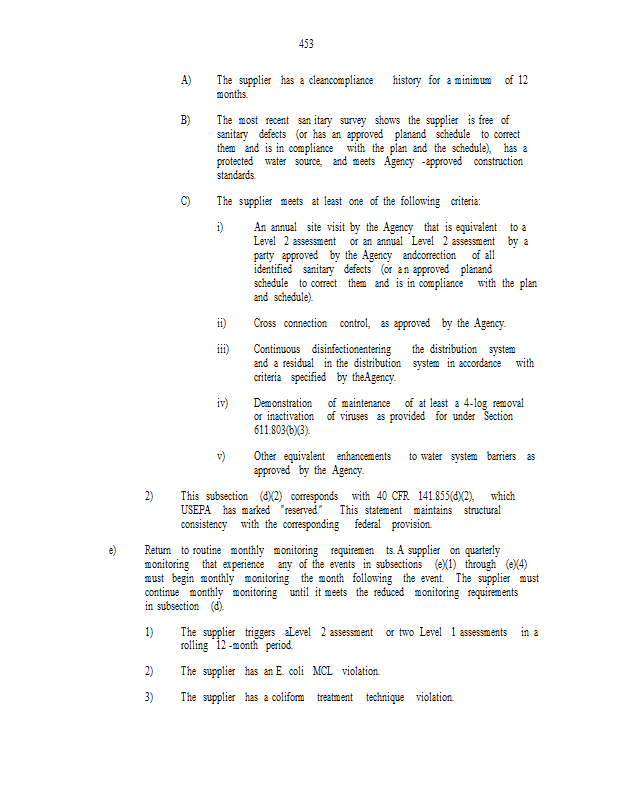 453

A) The supplier has a cleancompliance history for a minimum of 12 months.

B) The most recent san itary survey shows the supplier is free of sanitary defects (or has an approved planand schedule to correct them and is in compliance with the plan and the schedule), has a protected water source, and meets Agency -approved construction standards.

C) The supplier meets at least one of the following criteria:

i) An annual site visit by the Agency that is equivalent to a Level 2 assessment or an annual Level 2 assessment by a party approved by the Agency andcorrection of all identified sanitary defects (or a n approved planand schedule to correct them and is in compliance with the plan and schedule).

ii) Cross connection control, as approved by the Agency.

iii) Continuous disinfectionentering the distribution system and a residual in the distribution system in accordance with criteria specified by theAgency.

iv) Demonstration of maintenance of at least a 4-log removal or inactivation of viruses as provided for under Section 611.803(b)(3).

v) Other equivalent enhancements to water system barriers as approved by the Agency.

2) This subsection (d)(2) corresponds with 40 CFR 141.855(d)(2), which USEPA has marked "reserved." This statement maintains structural consistency with the corresponding federal provision.

e) Return to routine monthly monitoring requiremen ts. A supplier on quarterly monitoring that experience any of the events in subsections (e)(1) through (e)(4) must begin monthly monitoring the month following the event. The supplier must continue monthly monitoring until it meets the reduced monitoring requirements in subsection (d).

1) The supplier triggers aLevel 2 assessment or two Level 1 assessments in a rolling 12 -month period.

2) The supplier has an E. coli MCL violation.

3) The supplier has a coliform treatment technique violation.